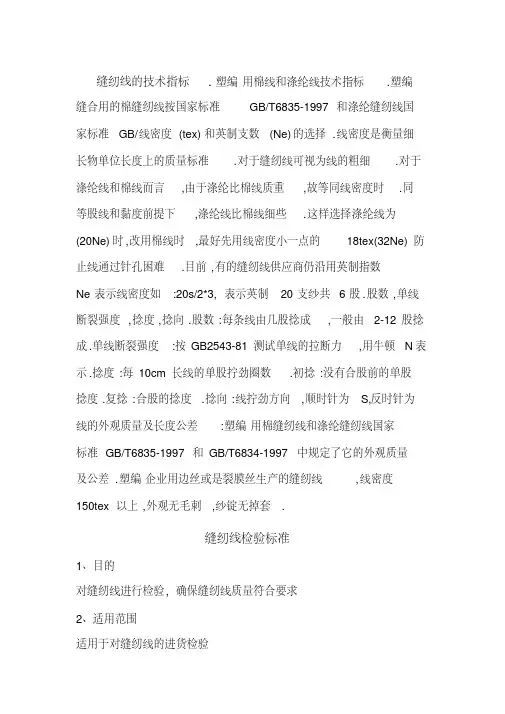 缝纫线的技术指标 . 塑编 用棉线和涤纶线技术指标 .塑编缝合用的棉缝纫线按国家标准 GB/T6835-1997 和涤纶缝纫线国家标准 GB/线密度 (tex) 和英制支数 (Ne) 的选择 .线密度是衡量细长物单位长度上的质量标准 .对于缝纫线可视为线的粗细 .对于涤纶线和棉线而言 ,由于涤纶比棉线质重 ,故等同线密度时 .同等股线和黏度前提下 ,涤纶线比棉线细些 .这样选择涤纶线为 (20Ne) 时 ,改用棉线时 ,最好先用线密度小一点的 18tex(32Ne) 防止线通过针孔困难 .目前 ,有的缝纫线供应商仍沿用英制指数 Ne 表示线密度如 :20s/2*3, 表示英制 20 支纱共 6 股 .股数 ,单线断裂强度 ,捻度 ,捻向 .股数 :每条线由几股捻成 ,一般由 2-12 股捻成 .单线断裂强度 :按 GB2543-81 测试单线的拉断力 ,用牛顿 N 表示 .捻度 :每 10cm 长线的单股拧劲圈数 .初捻 :没有合股前的单股捻度 .复捻 :合股的捻度 .捻向 :线拧劲方向 ,顺时针为 S,反时针为线的外观质量及长度公差 :塑编 用棉缝纫线和涤纶缝纫线国家标准 GB/T6835-1997 和 GB/T6834-1997 中规定了它的外观质量及公差 .塑编 企业用边丝或是裂膜丝生产的缝纫线 ,线密度 150tex 以上 ,外观无毛刺 ,纱锭无掉套 .

缝纫线检验标准

1、目的

对缝纫线进行检验，确保缝纫线质量符合要求

2、适用范围

适用于对缝纫线的进货检验